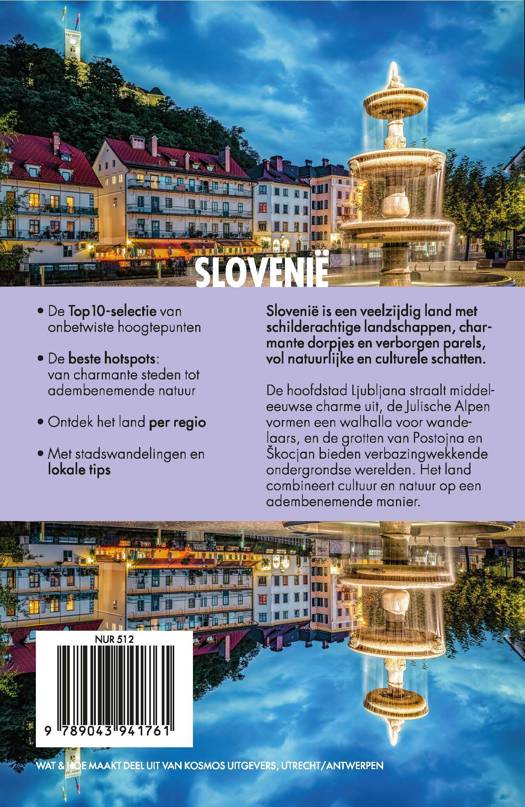 SLOVENIË

• De Top10-selectie van onbetwiste hoogtepunten

• De beste hotspots: van charmante steden tot adembenemende natuur

• Ontdek het land per regio

• Met stadswandelingen en lokale tips

Slovenië is een veelzijdig land met schilderachtige landschappen, charmante dorpjes en verborgen parels, vol natuurlijke en culturele schatten.

De hoofdstad Ljubljana straalt middeleeuwse charme uit, de Julische Alpen vormen een walhalla voor wandelaars, en de grotten van Postojna en Škocjan bieden verbazingwekkende ondergrondse werelden. Het land combineert cultuur en natuur op een adembenemende manier.

NUR 512

9 789043 941761

WAT & HOE MAAKT DEEL UIT VAN KOSMOS UITGEVERS, UTRECHT/ANTWERPEN